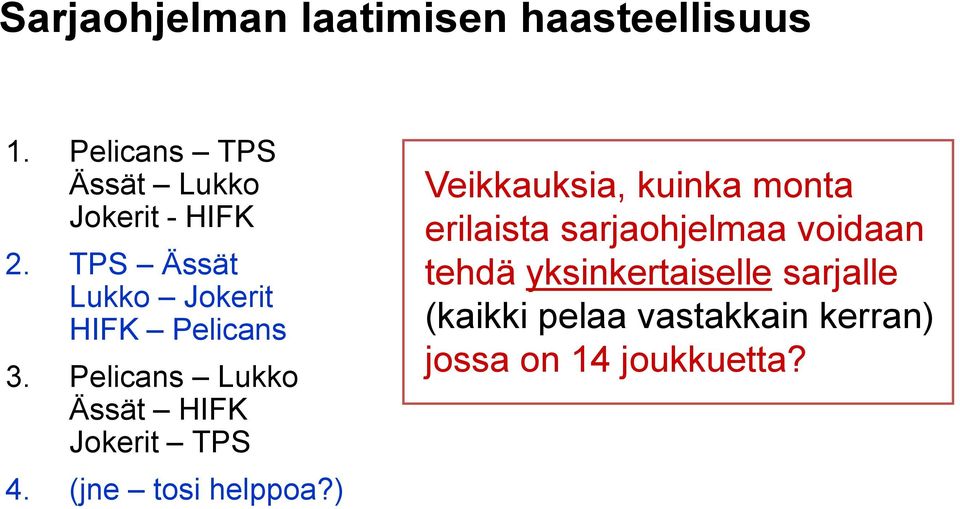 Sarjaohjelman laatimisen haasteellisuus

1. Pelicans – TPS
Ässät – Lukko
Jokerit - HIFK

2. TPS – Ässät
Lukko – Jokerit
HIFK – Pelicans

3. Pelicans – Lukko
Ässät – HIFK
Jokerit – TPS

4. (jne – tosi helppoa?)

Veikkauksia, kuinka monta erilaista sarjaohjelmaa voidaan tehdä yksinkertaiselle sarjalle (kaikki pelaa vastakkain kerran) jossa on 14 joukkuetta?